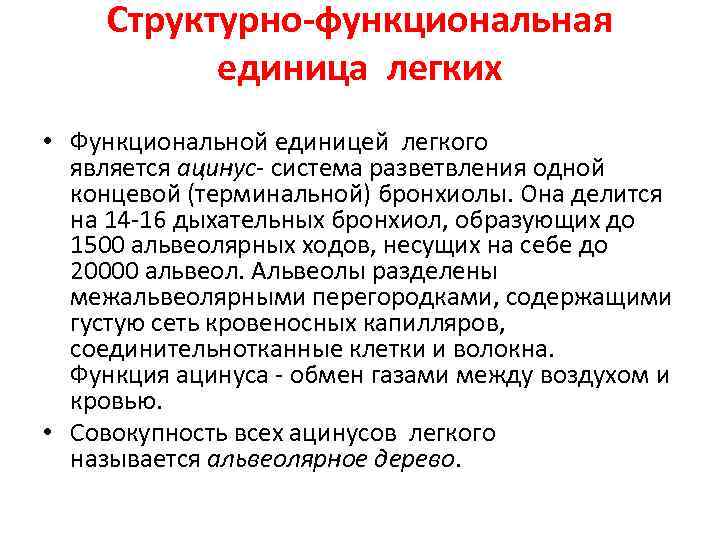 Структурно-функциональная единица легких

• Функциональной единицей легкого является ацинус- система разветвления одной концевой (терминальной) бронхиолы. Она делится на 14-16 дыхательных бронхиол, образующих до 1500 альвеолярных ходов, несущих на себе до 20000 альвеол. Альвеолы разделены межальвеолярными перегородками, содержащими густую сеть кровеносных капилляров, соединительнотканные клетки и волокна. Функция ацинуса - обмен газами между воздухом и кровью.

• Совокупность всех ацинусов легкого называется альвеолярное дерево.